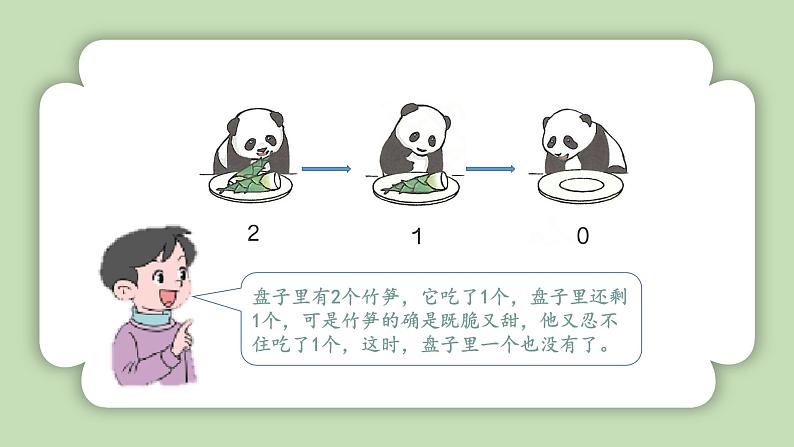 2

1

0

盘子里有2个竹笋，它吃了1个，盘子里还剩1个，可是竹笋的确是既脆又甜，他又忍不住吃了1个，这时，盘子里一个也没有了。